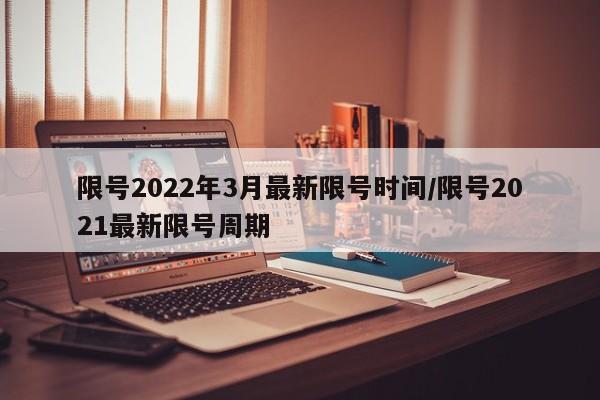 限号2022年3月最新限号时间/限号2021最新限号周期